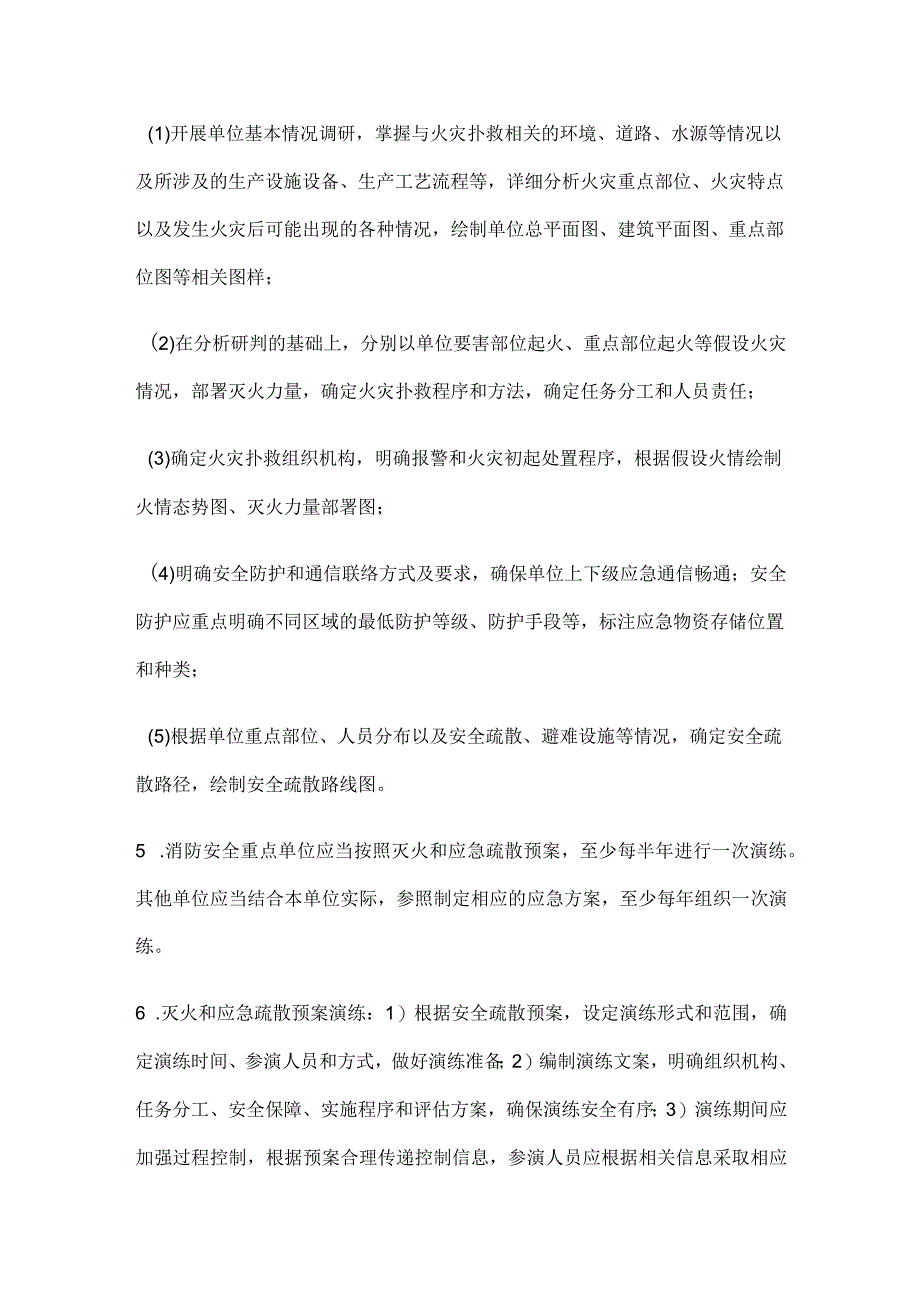 (1)开展单位基本情况调研，掌握与火灾扑救相关的环境、道路、水源等情况以及所涉及的生产设施设备、生产工艺流程等，详细分析火灾重点部位、火灾特点以及发生火灾后可能出现的各种情况，绘制单位总平面图、建筑平面图、重点部位图等相关图样；

(2)在分析研判的基础上，分别以单位要害部位起火、重点部位起火等假设火灾情况，部署灭火力量，确定火灾扑救程序和方法，确定任务分工和人员责任；

(3)确定火灾扑救组织机构，明确报警和火灾初起处置程序，根据假设火情绘制火情态势图、灭火力量部署图；

(4)明确安全防护和通信联络方式及要求，确保单位上下级应急通信畅通；安全防护应重点明确不同区域的最低防护等级、防护手段等，标注应急物资存储位置和种类；

(5)根据单位重点部位、人员分布以及安全疏散、避难设施等情况，确定安全疏散路径，绘制安全疏散路线图。

5 .消防安全重点单位应当按照灭火和应急疏散预案，至少每半年进行一次演练。其他单位应当结合本单位实际，参照制定相应的应急方案，至少每年组织一次演练。

6 .灭火和应急疏散预案演练：1）根据安全疏散预案，设定演练形式和范围，确定演练时间、参演人员和方式，做好演练准备;2）编制演练文案，明确组织机构、任务分工、安全保障、实施程序和评估方案，确保演练安全有序;3）演练期间应加强过程控制，根据预案合理传递控制信息，参演人员应根据相关信息采取相应